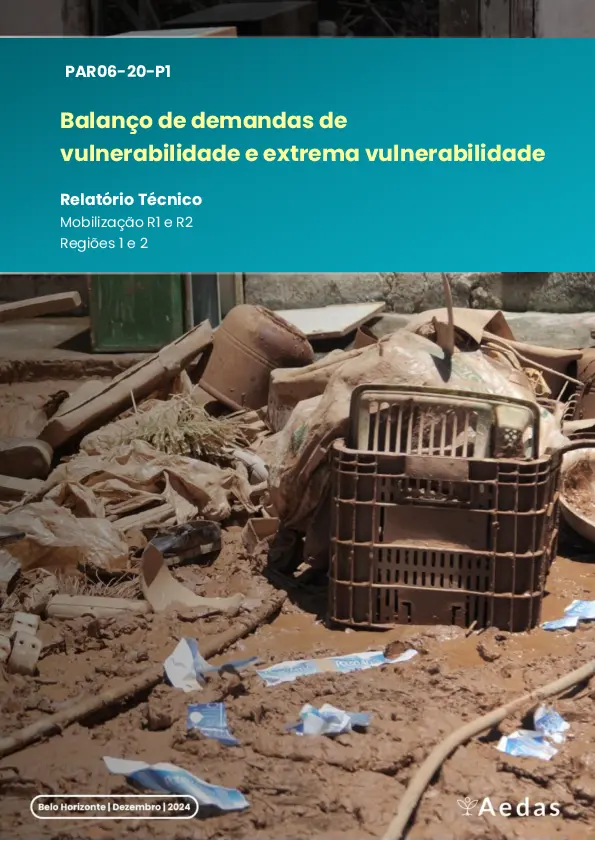 PAR06-20-P1

Balanço de demandas de vulnerabilidade e extrema vulnerabilidade

Relatório Técnico
Mobilização R1 e R2
Regiões 1 e 2

Belo Horizonte | Dezembro | 2024

Aedas